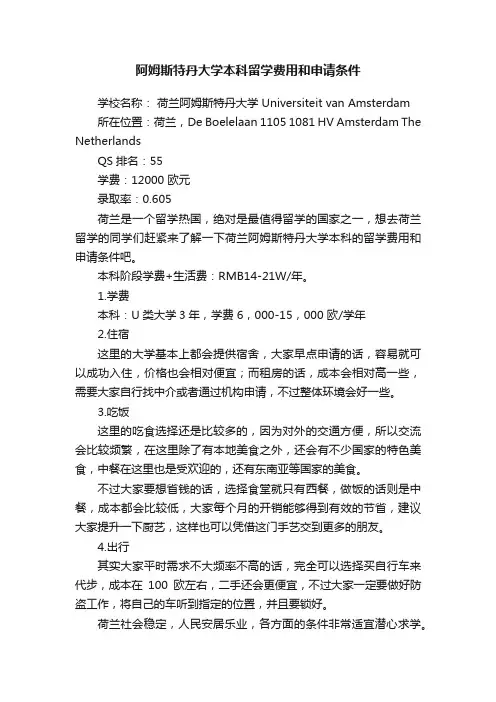 阿姆斯特丹大学本科留学费用和申请条件

学校名称： 荷兰阿姆斯特丹大学 Universiteit van Amsterdam

所在位置：荷兰，De Boelelaan 1105 1081 HV Amsterdam The Netherlands

QS 排名：55

学费：12000 欧元

录取率：0.605

荷兰是一个留学热国，绝对是最值得留学的国家之一，想去荷兰留学的同学们赶紧来了解一下荷兰阿姆斯特丹大学本科的留学费用和申请条件吧。

本科阶段学费+生活费：RMB14-21W/年。

1.学费

本科：U 类大学 3 年，学费 6，000-15，000 欧/学年

2.住宿

这里的大学基本上都会提供宿舍，大家早点申请的话，容易就可以成功入住，价格也会相对便宜；而租房的话，成本会相对高一些，需要大家自行找中介或者通过机构申请，不过整体环境会好一些。

3.吃饭

这里的吃食选择还是比较多的，因为对外的交通方便，所以交流会比较频繁，在这里除了有本地美食之外，还会有不少国家的特色美食，中餐在这里也是受欢迎的，还有东南亚等国家的美食。

不过大家要想省钱的话，选择食堂就只有西餐，做饭的话则是中餐，成本都会比较低，大家每个月的开销能够得到有效的节省，建议大家提升一下厨艺，这样也可以凭借这门手艺交到更多的朋友。

4.出行

其实大家平时需求不大频率不高的话，完全可以选择买自行车来代步，成本在 100 欧左右，二手还会更便宜，不过大家一定要做好防盗工作，将自己的车听到指定的位置，并且要锁好。

荷兰社会稳定，人民安居乐业，各方面的条件非常适宜潜心求学。